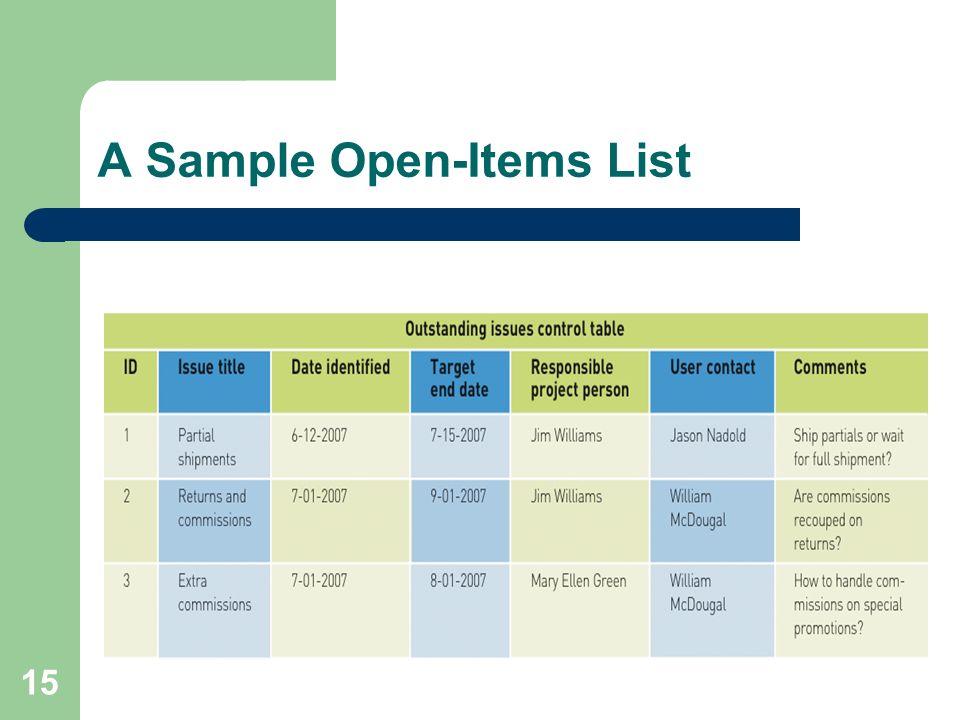 A Sample Open-Items List

Outstanding issues control table

| ID | Issue title | Date identified | Target end date | Responsible project person | User contact | Comments |
|---|---|---|---|---|---|---|
| 1 | Partial shipments | 6-12-2007 | 7-15-2007 | Jim Williams | Jason Nadold | Ship partials or wait for full shipment? |
| 2 | Returns and commissions | 7-01-2007 | 9-01-2007 | Jim Williams | William McDougal | Are commissions recouped on returns? |
| 3 | Extra commissions | 7-01-2007 | 8-01-2007 | Mary Ellen Green | William McDougal | How to handle commissions on special promotions? |

15